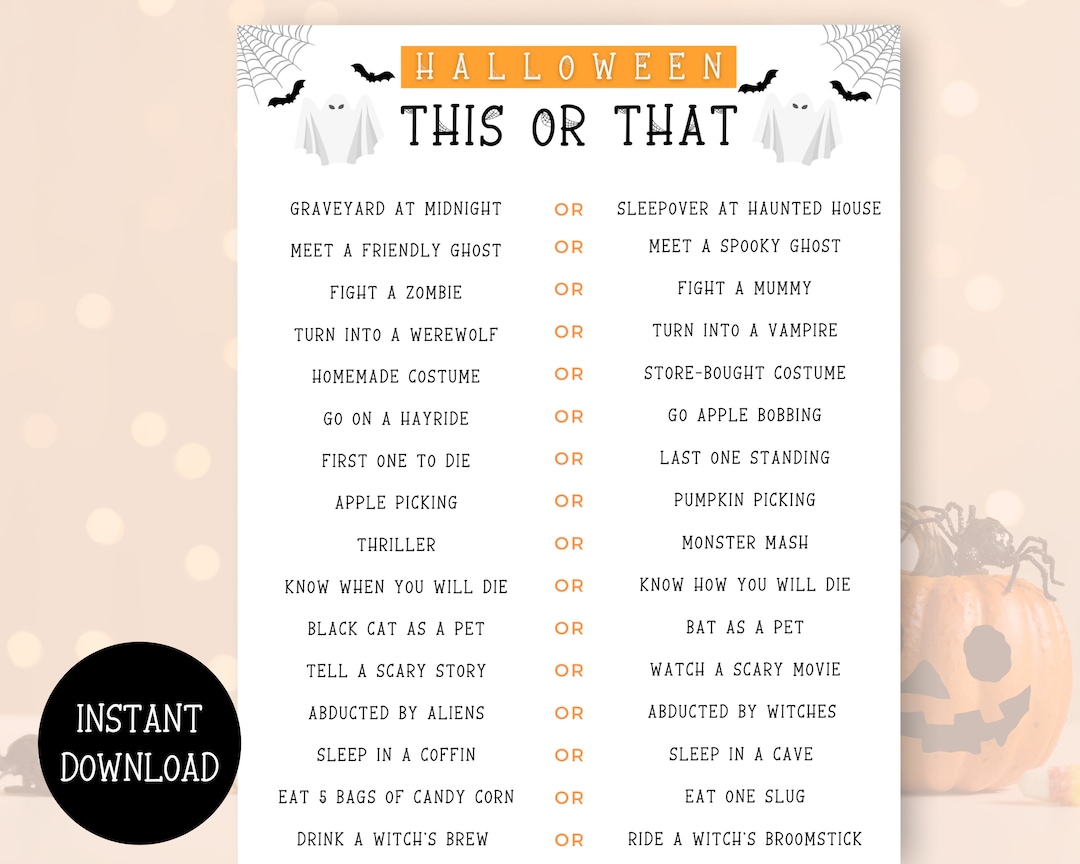 HALLOWEEN
THIS OR THAT

GRAVEYARD AT MIDNIGHT OR SLEEPOVER AT HAUNTED HOUSE
MEET A FRIENDLY GHOST OR MEET A SPOOKY GHOST
FIGHT A ZOMBIE OR FIGHT A MUMMY
TURN INTO A WEREWOLF OR TURN INTO A VAMPIRE
HOMEMADE COSTUME OR STORE-BOUGHT COSTUME
GO ON A HAYRIDE OR GO APPLE BOBBING
FIRST ONE TO DIE OR LAST ONE STANDING
APPLE PICKING OR PUMPKIN PICKING
THRILLER OR MONSTER MASH
KNOW WHEN YOU WILL DIE OR KNOW HOW YOU WILL DIE
BLACK CAT AS A PET OR BAT AS A PET
TELL A SCARY STORY OR WATCH A SCARY MOVIE
ABDUCTED BY ALIENS OR ABDUCTED BY WITCHES
SLEEP IN A COFFIN OR SLEEP IN A CAVE
EAT 5 BAGS OF CANDY CORN OR EAT ONE SLUG
DRINK A WITCH'S BREW OR RIDE A WITCH'S BROOMSTICK

INSTANT DOWNLOAD